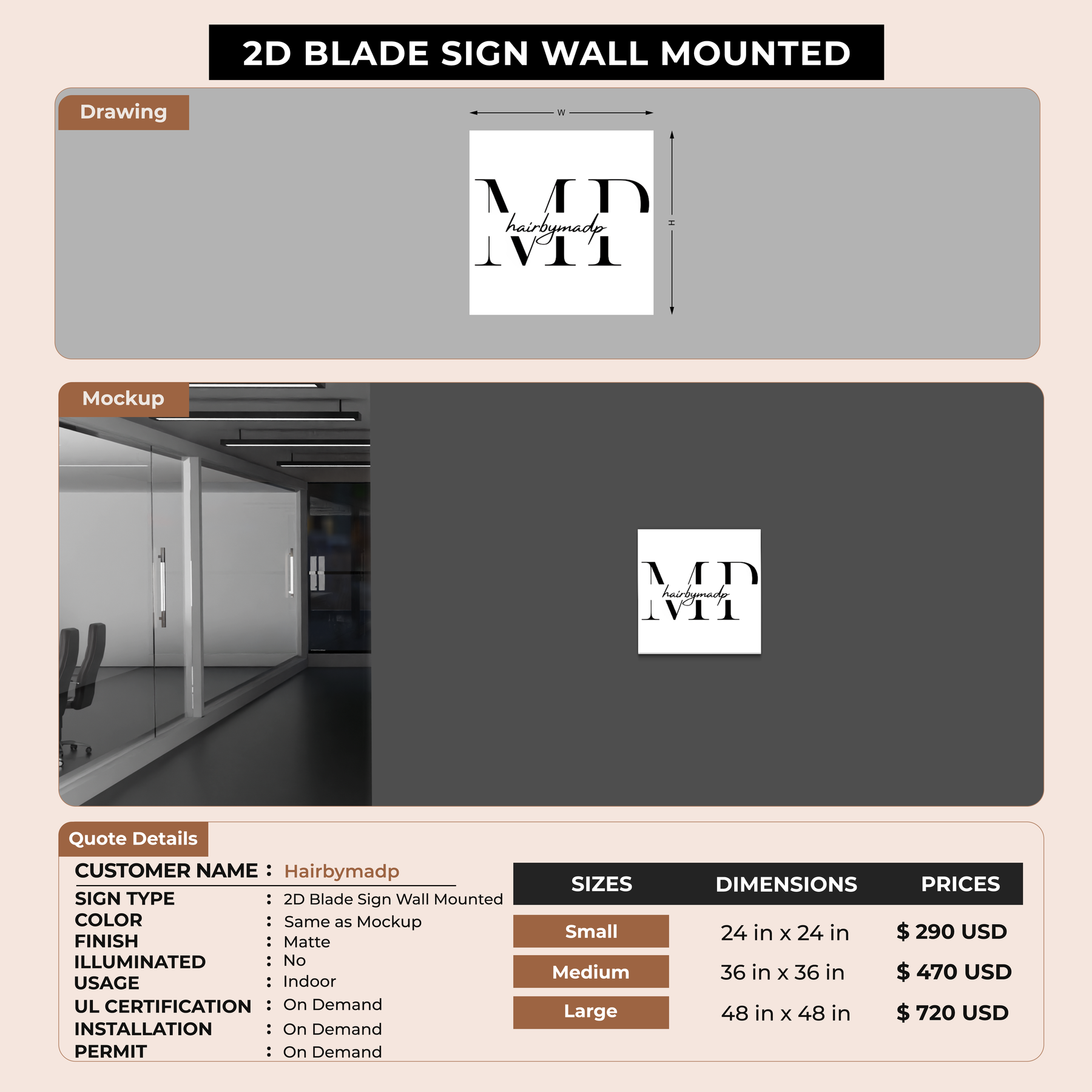 2D BLADE SIGN WALL MOUNTED

Drawing

W

H

MP
hairbymadp

Mockup

MP
hairbymadp

Quote Details

CUSTOMER NAME : Hairbymadp
SIGN TYPE : 2D Blade Sign Wall Mounted
COLOR : Same as Mockup
FINISH : Matte
ILLUMINATED : No
USAGE : Indoor
UL CERTIFICATION : On Demand
INSTALLATION : On Demand
PERMIT : On Demand

| SIZES | DIMENSIONS | PRICES |
|---|---|---|
| Small | 24 in x 24 in | $ 290 USD |
| Medium | 36 in x 36 in | $ 470 USD |
| Large | 48 in x 48 in | $ 720 USD |